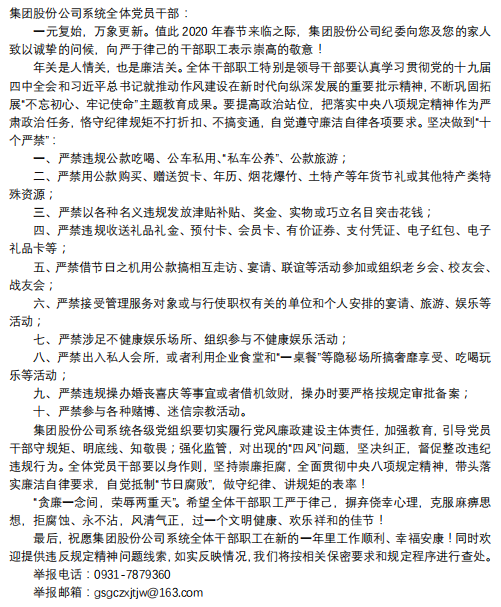 集团股份公司系统全体党员干部：

一元复始，万象更新。值此 2020 年春节来临之际，集团股份公司纪委向您及您的家人致以诚挚的问候，向严于律己的干部职工表示崇高的敬意！

年关是人情关，也是廉洁关。全体干部职工特别是领导干部要认真学习贯彻党的十九届四中全会和习近平总书记就推动作风建设在新时代向纵深发展的重要批示精神，不断巩固拓展"不忘初心、牢记使命"主题教育成果。要提高政治站位，把落实中央八项规定精神作为严肃政治任务，恪守纪律规矩不打折扣、不搞变通，自觉遵守廉洁自律各项要求。坚决做到"十个严禁"：

一、严禁违规公款吃喝、公车私用、"私车公养"、公款旅游；

二、严禁用公款购买、赠送贺卡、年历、烟花爆竹、土特产等年货节礼或其他特产类特殊资源；

三、严禁以各种名义违规发放津贴补贴、奖金、实物或巧立名目突击花钱；

四、严禁违规收送礼品礼金、预付卡、会员卡、有价证券、支付凭证、电子红包、电子礼品卡等；

五、严禁借节日之机用公款搞相互走访、宴请、联谊等活动参加或组织老乡会、校友会、战友会；

六、严禁接受管理服务对象或与行使职权有关的单位和个人安排的宴请、旅游、娱乐等活动；

七、严禁涉足不健康娱乐场所、组织参与不健康娱乐活动；

八、严禁出入私人会所，或者利用企业食堂和"一桌餐"等隐秘场所搞奢靡享受、吃喝玩乐等活动；

九、严禁违规操办婚丧喜庆等事宜或者借机敛财，操办时要严格按规定审批备案；

十、严禁参与各种赌博、迷信宗教活动。

集团股份公司系统各级党组织要切实履行党风廉政建设主体责任，加强教育，引导党员干部守规矩、明底线、知敬畏；强化监管，对出现的"四风"问题，坚决纠正，督促整改违纪违规行为。全体党员干部要以身作则，坚持崇廉拒腐，全面贯彻中央八项规定精神，带头落实廉洁自律要求，自觉抵制"节日腐败"，做守纪律、讲规矩的表率！

"贪廉一念间，荣辱两重天"。希望全体干部职工严于律己，摒弃侥幸心理，克服麻痹思想，拒腐蚀、永不沾，风清气正，过一个文明健康、欢乐祥和的佳节！

最后，祝愿集团股份公司系统全体干部职工在新的一年里工作顺利、幸福安康！同时欢迎提供违反规定精神问题线索，如实反映情况，我们将按相关保密要求和规定程序进行查处。

举报电话：0931-7879360

举报邮箱：gsgczxjtjw@163.com